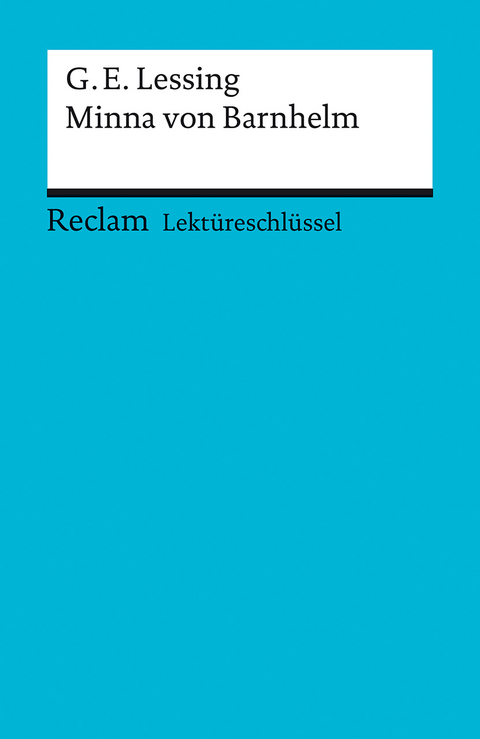 G. E. Lessing
Minna von Barnhelm

Reclam Lektüreschlüssel